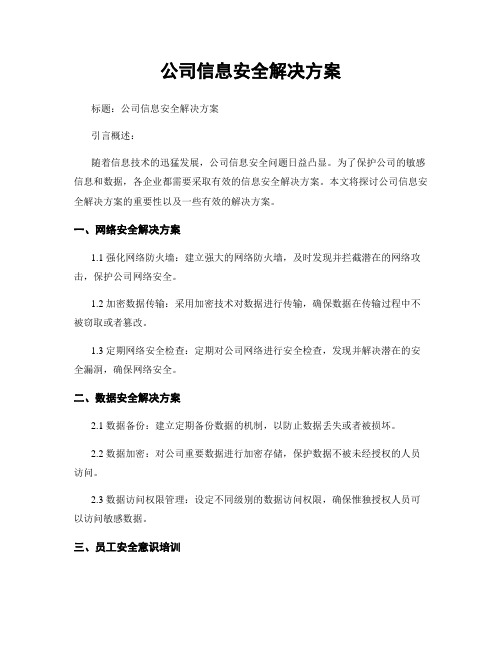 公司信息安全解决方案

标题：公司信息安全解决方案

引言概述：

随着信息技术的迅猛发展，公司信息安全问题日益凸显。为了保护公司的敏感信息和数据，各企业都需要采取有效的信息安全解决方案。本文将探讨公司信息安全解决方案的重要性以及一些有效的解决方案。

一、网络安全解决方案

1.1 强化网络防火墙：建立强大的网络防火墙，及时发现并拦截潜在的网络攻击，保护公司网络安全。

1.2 加密数据传输：采用加密技术对数据进行传输，确保数据在传输过程中不被窃取或者篡改。

1.3 定期网络安全检查：定期对公司网络进行安全检查，发现并解决潜在的安全漏洞，确保网络安全。

二、数据安全解决方案

2.1 数据备份：建立定期备份数据的机制，以防止数据丢失或者被损坏。

2.2 数据加密：对公司重要数据进行加密存储，保护数据不被未经授权的人员访问。

2.3 数据访问权限管理：设定不同级别的数据访问权限，确保惟独授权人员可以访问敏感数据。

三、员工安全意识培训